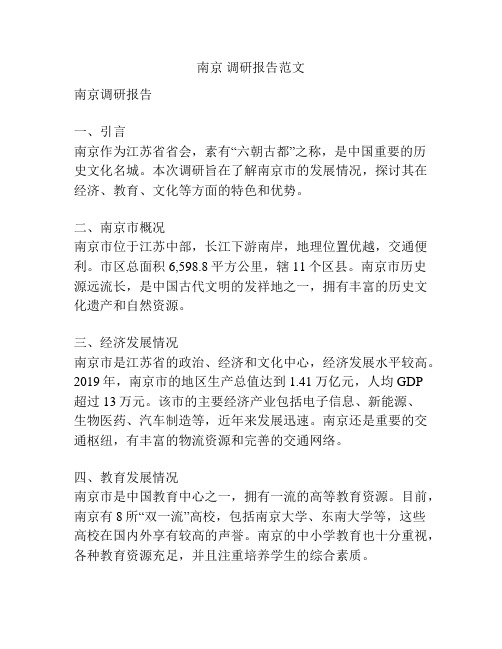 南京 调研报告范文

南京调研报告

一、引言
南京作为江苏省省会，素有“六朝古都”之称，是中国重要的历史文化名城。本次调研旨在了解南京市的发展情况，探讨其在经济、教育、文化等方面的特色和优势。

二、南京市概况
南京市位于江苏中部，长江下游南岸，地理位置优越，交通便利。市区总面积 6,598.8 平方公里，辖 11 个区县。南京市历史源远流长，是中国古代文明的发祥地之一，拥有丰富的历史文化遗产和自然资源。

三、经济发展情况
南京市是江苏省的政治、经济和文化中心，经济发展水平较高。2019 年，南京市的地区生产总值达到 1.41 万亿元，人均 GDP 超过 13 万元。该市的主要经济产业包括电子信息、新能源、生物医药、汽车制造等，近年来发展迅速。南京还是重要的交通枢纽，有丰富的物流资源和完善的交通网络。

四、教育发展情况
南京市是中国教育中心之一，拥有一流的高等教育资源。目前，南京有 8 所“双一流”高校，包括南京大学、东南大学等，这些高校在国内外享有较高的声誉。南京的中小学教育也十分重视，各种教育资源充足，并且注重培养学生的综合素质。